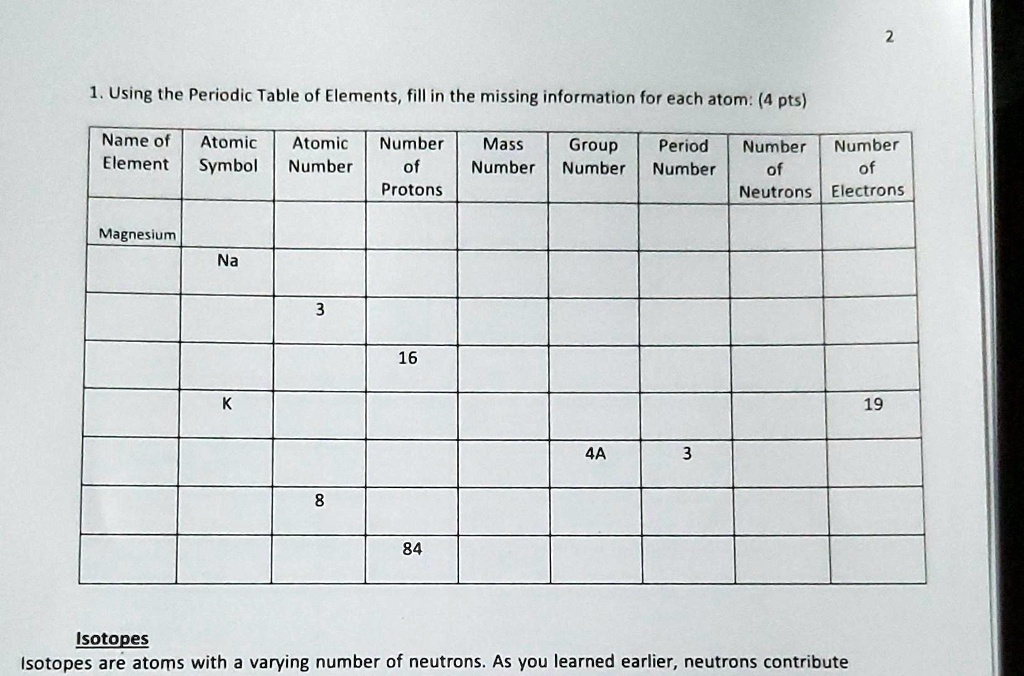 2

1. Using the Periodic Table of Elements, fill in the missing information for each atom: (4 pts)

| Name of Element | Atomic Symbol | Atomic Number | Number of Protons | Mass Number | Group Number | Period Number | Number of Neutrons | Number of Electrons |
|---|---|---|---|---|---|---|---|---|
| Magnesium | | | | | | | | |
| | Na | | | | | | | |
| | | 3 | | | | | | |
| | | | 16 | | | | | |
| | K | | | | | | | 19 |
| | | | | | 4A | 3 | | |
| | | 8 | | | | | | |
| | | | 84 | | | | | |

Isotopes
Isotopes are atoms with a varying number of neutrons. As you learned earlier, neutrons contribute